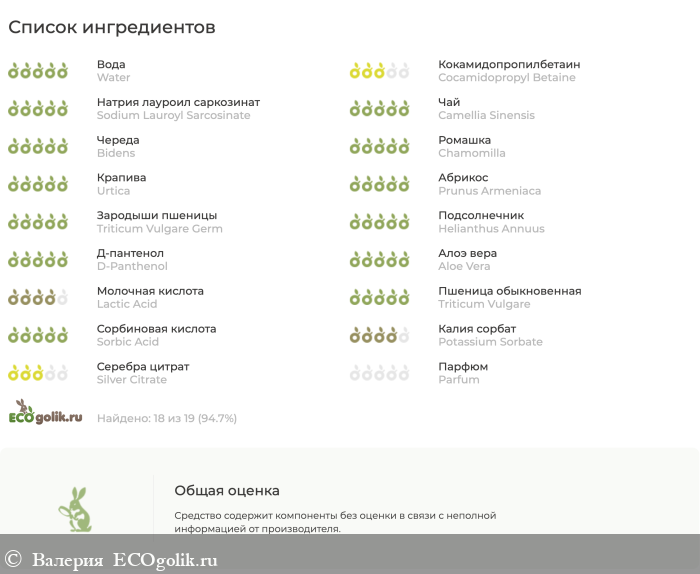 Список ингредиентов

Вода
Water

Натрия лауроил саркозинат
Sodium Lauroyl Sarcosinate

Череда
Bidens

Крапива
Urtica

Зародыши пшеницы
Triticum Vulgare Germ

Д-пантенол
D-Panthenol

Молочная кислота
Lactic Acid

Сорбиновая кислота
Sorbic Acid

Серебра цитрат
Silver Citrate

Кокамидопропилбетаин
Cocamidopropyl Betaine

Чай
Camellia Sinensis

Ромашка
Chamomilla

Абрикос
Prunus Armeniaca

Подсолнечник
Helianthus Annuus

Алоэ вера
Aloe Vera

Пшеница обыкновенная
Triticum Vulgare

Калия сорбат
Potassium Sorbate

Парфюм
Parfum

ECOgolik.ru

Найдено: 18 из 19 (94.7%)

Общая оценка

Средство содержит компоненты без оценки в связи с неполной информацией от производителя.

© Валерия ECOgolik.ru